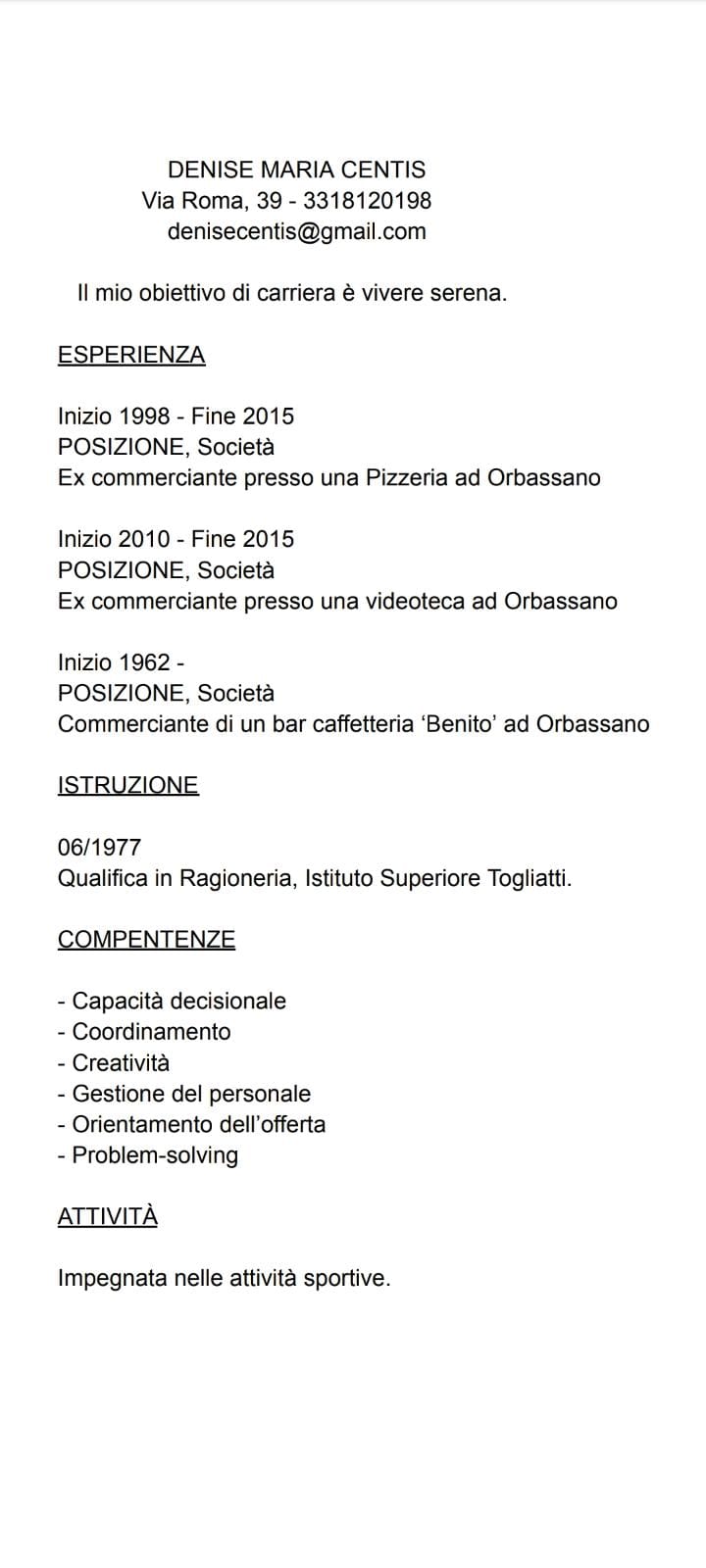 DENISE MARIA CENTIS
Via Roma, 39 - 3318120198
denisecentis@gmail.com

Il mio obiettivo di carriera è vivere serena.

ESPERIENZA

Inizio 1998 - Fine 2015
POSIZIONE, Società
Ex commerciante presso una Pizzeria ad Orbassano

Inizio 2010 - Fine 2015
POSIZIONE, Società
Ex commerciante presso una videoteca ad Orbassano

Inizio 1962 -
POSIZIONE, Società
Commerciante di un bar caffetteria 'Benito' ad Orbassano

ISTRUZIONE

06/1977
Qualifica in Ragioneria, Istituto Superiore Togliatti.

COMPENTENZE

- Capacità decisionale
- Coordinamento
- Creatività
- Gestione del personale
- Orientamento dell'offerta
- Problem-solving

ATTIVITÀ

Impegnata nelle attività sportive.